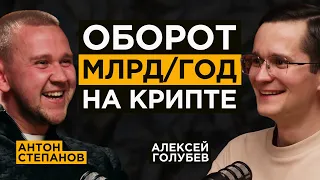 ОБОРОТ
МЛРД/ГОД
НА КРИПТЕ

АНТОН
СТЕПАНОВ

АЛЕКСЕЙ
ГОЛУБЕВ